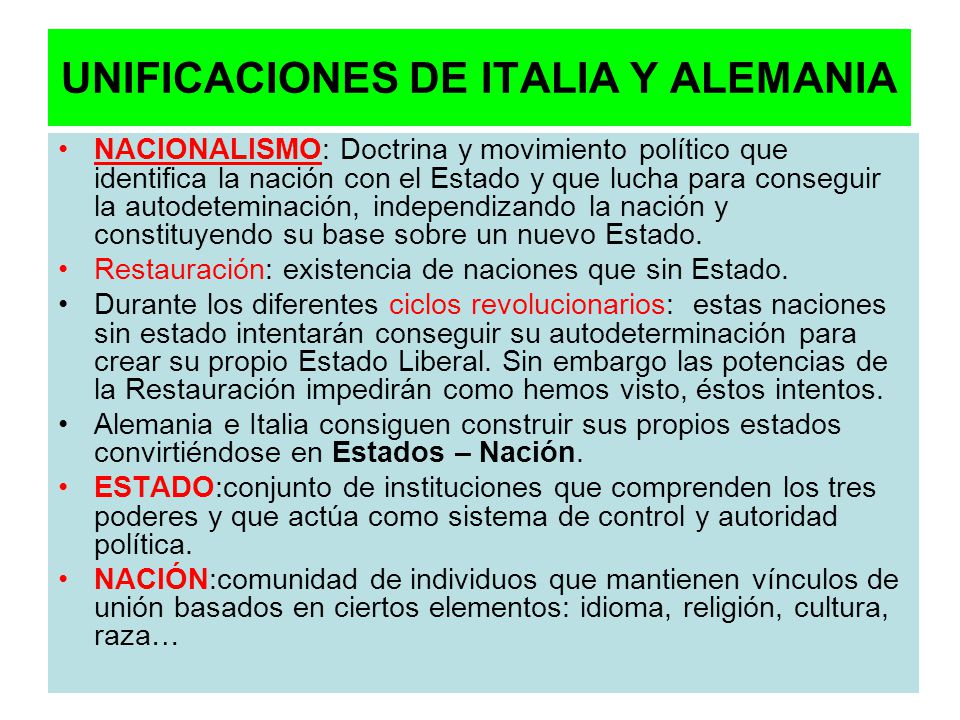 UNIFICACIONES DE ITALIA Y ALEMANIA

• NACIONALISMO: Doctrina y movimiento político que identifica la nación con el Estado y que lucha para conseguir la autodeteminación, independizando la nación y constituyendo su base sobre un nuevo Estado.
• Restauración: existencia de naciones que sin Estado.
• Durante los diferentes ciclos revolucionarios: estas naciones sin estado intentarán conseguir su autodeterminación para crear su propio Estado Liberal. Sin embargo las potencias de la Restauración impedirán como hemos visto, éstos intentos.
• Alemania e Italia consiguen construir sus propios estados convirtiéndose en Estados – Nación.
• ESTADO:conjunto de instituciones que comprenden los tres poderes y que actúa como sistema de control y autoridad política.
• NACIÓN:comunidad de individuos que mantienen vínculos de unión basados en ciertos elementos: idioma, religión, cultura, raza…